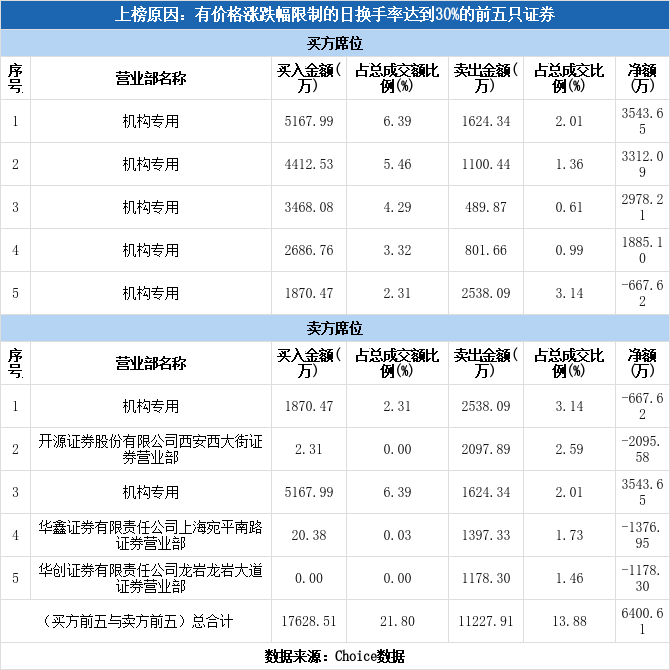 上榜原因：有价格涨跌幅限制的日换手率达到30%的前五只证券

买方席位

| 序号 | 营业部名称 | 买入金额(万) | 占总成交额比例(%) | 卖出金额(万) | 占总成交比例(%) | 净额(万) |
|---|---|---|---|---|---|---|
| 1 | 机构专用 | 5167.99 | 6.39 | 1624.34 | 2.01 | 3543.65 |
| 2 | 机构专用 | 4412.53 | 5.46 | 1100.44 | 1.36 | 3312.09 |
| 3 | 机构专用 | 3468.08 | 4.29 | 489.87 | 0.61 | 2978.21 |
| 4 | 机构专用 | 2686.76 | 3.32 | 801.66 | 0.99 | 1885.10 |
| 5 | 机构专用 | 1870.47 | 2.31 | 2538.09 | 3.14 | -667.62 |

卖方席位

| 序号 | 营业部名称 | 买入金额(万) | 占总成交额比例(%) | 卖出金额(万) | 占总成交比例(%) | 净额(万) |
|---|---|---|---|---|---|---|
| 1 | 机构专用 | 1870.47 | 2.31 | 2538.09 | 3.14 | -667.62 |
| 2 | 开源证券股份有限公司西安西大街证券营业部 | 2.31 | 0.00 | 2097.89 | 2.59 | -2095.58 |
| 3 | 机构专用 | 5167.99 | 6.39 | 1624.34 | 2.01 | 3543.65 |
| 4 | 华鑫证券有限责任公司上海宛平南路证券营业部 | 20.38 | 0.03 | 1397.33 | 1.73 | -1376.95 |
| 5 | 华创证券有限责任公司龙岩龙岩大道证券营业部 | 0.00 | 0.00 | 1178.30 | 1.46 | -1178.30 |
| （买方前五与卖方前五）总合计 | | 17628.51 | 21.80 | 11227.91 | 13.88 | 6400.61 |

数据来源：Choice数据